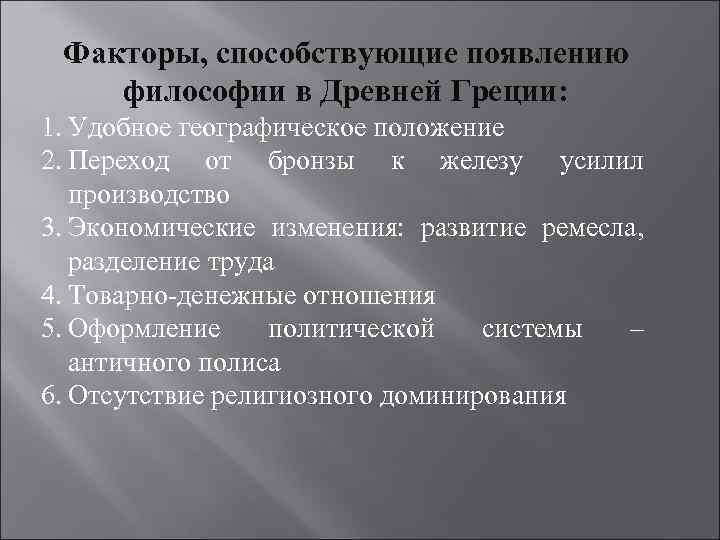 Факторы, способствующие появлению философии в Древней Греции:

1. Удобное географическое положение
2. Переход от бронзы к железу усилил производство
3. Экономические изменения: развитие ремесла, разделение труда
4. Товарно-денежные отношения
5. Оформление политической системы – античного полиса
6. Отсутствие религиозного доминирования